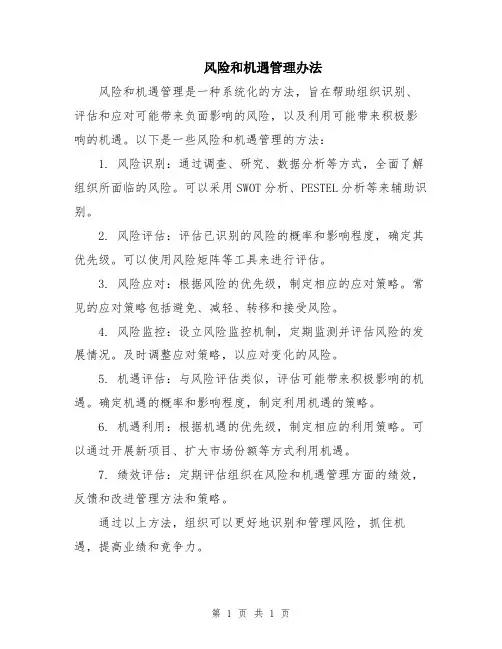 风险和机遇管理办法

风险和机遇管理是一种系统化的方法，旨在帮助组织识别、评估和应对可能带来负面影响的风险，以及利用可能带来积极影响的机遇。以下是一些风险和机遇管理的方法：

1. 风险识别：通过调查、研究、数据分析等方式，全面了解组织所面临的风险。可以采用SWOT分析、PESTEL分析等来辅助识别。

2. 风险评估：评估已识别的风险的概率和影响程度，确定其优先级。可以使用风险矩阵等工具来进行评估。

3. 风险应对：根据风险的优先级，制定相应的应对策略。常见的应对策略包括避免、减轻、转移和接受风险。

4. 风险监控：设立风险监控机制，定期监测并评估风险的发展情况。及时调整应对策略，以应对变化的风险。

5. 机遇评估：与风险评估类似，评估可能带来积极影响的机遇。确定机遇的概率和影响程度，制定利用机遇的策略。

6. 机遇利用：根据机遇的优先级，制定相应的利用策略。可以通过开展新项目、扩大市场份额等方式利用机遇。

7. 绩效评估：定期评估组织在风险和机遇管理方面的绩效，反馈和改进管理方法和策略。

通过以上方法，组织可以更好地识别和管理风险，抓住机遇，提高业绩和竞争力。

第 1 页 共 1 页